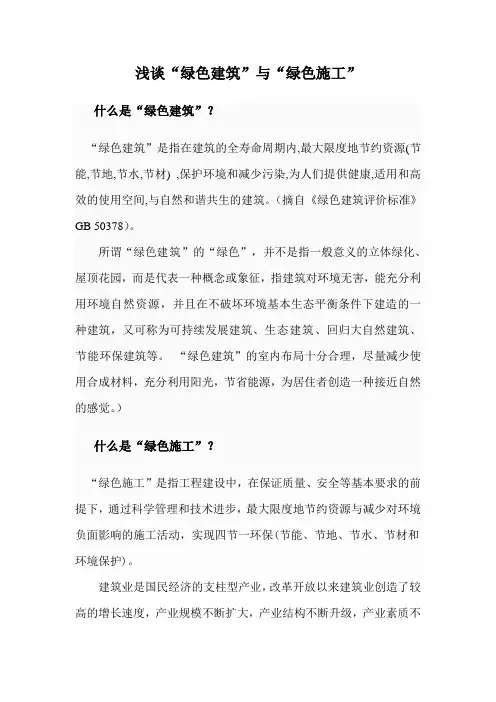 浅谈“绿色建筑”与“绿色施工”

什么是“绿色建筑”？

“绿色建筑”是指在建筑的全寿命周期内,最大限度地节约资源(节能,节地,节水,节材) ,保护环境和减少污染,为人们提供健康,适用和高效的使用空间,与自然和谐共生的建筑。(摘自《绿色建筑评价标准》GB 50378)。

所谓“绿色建筑”的“绿色”，并不是指一般意义的立体绿化、屋顶花园，而是代表一种概念或象征，指建筑对环境无害，能充分利用环境自然资源，并且在不破坏环境基本生态平衡条件下建造的一种建筑，又可称为可持续发展建筑、生态建筑、回归大自然建筑、节能环保建筑等。 “绿色建筑”的室内布局十分合理，尽量减少使用合成材料，充分利用阳光，节省能源，为居住者创造一种接近自然的感觉。)

什么是“绿色施工”？

“绿色施工”是指工程建设中，在保证质量、安全等基本要求的前提下，通过科学管理和技术进步，最大限度地节约资源与减少对环境负面影响的施工活动，实现四节一环保(节能、节地、节水、节材和环境保护)。

建筑业是国民经济的支柱型产业，改革开放以来建筑业创造了较高的增长速度，产业规模不断扩大，产业结构不断升级，产业素质不